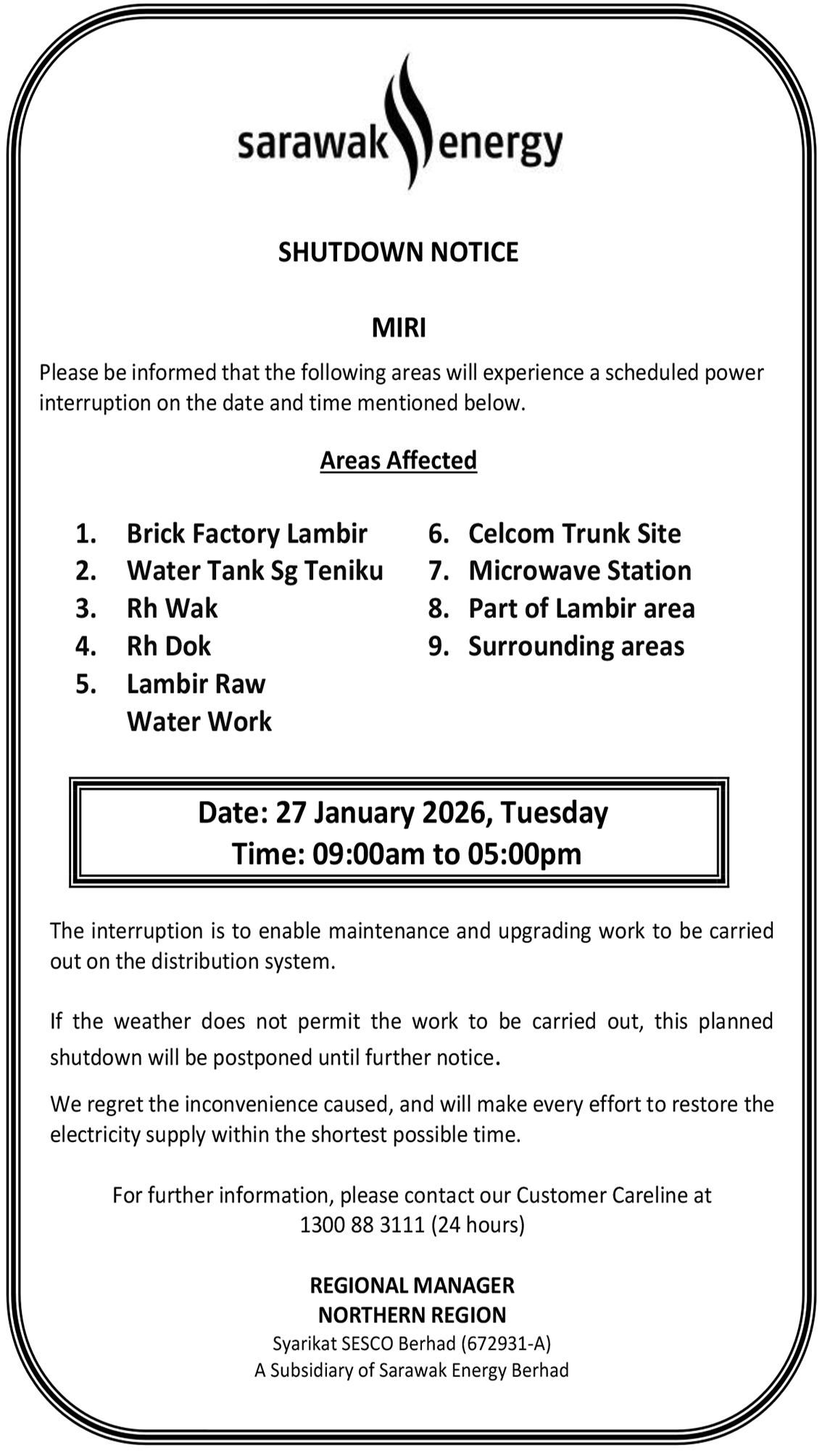 sarawak energy

SHUTDOWN NOTICE

MIRI

Please be informed that the following areas will experience a scheduled power interruption on the date and time mentioned below.

Areas Affected

1. Brick Factory Lambir
2. Water Tank Sg Teniku
3. Rh Wak
4. Rh Dok
5. Lambir Raw Water Work

6. Celcom Trunk Site
7. Microwave Station
8. Part of Lambir area
9. Surrounding areas

Date: 27 January 2026, Tuesday
Time: 09:00am to 05:00pm

The interruption is to enable maintenance and upgrading work to be carried out on the distribution system.

If the weather does not permit the work to be carried out, this planned shutdown will be postponed until further notice.

We regret the inconvenience caused, and will make every effort to restore the electricity supply within the shortest possible time.

For further information, please contact our Customer Careline at 1300 88 3111 (24 hours)

REGIONAL MANAGER
NORTHERN REGION
Syarikat SESCO Berhad (672931-A)
A Subsidiary of Sarawak Energy Berhad